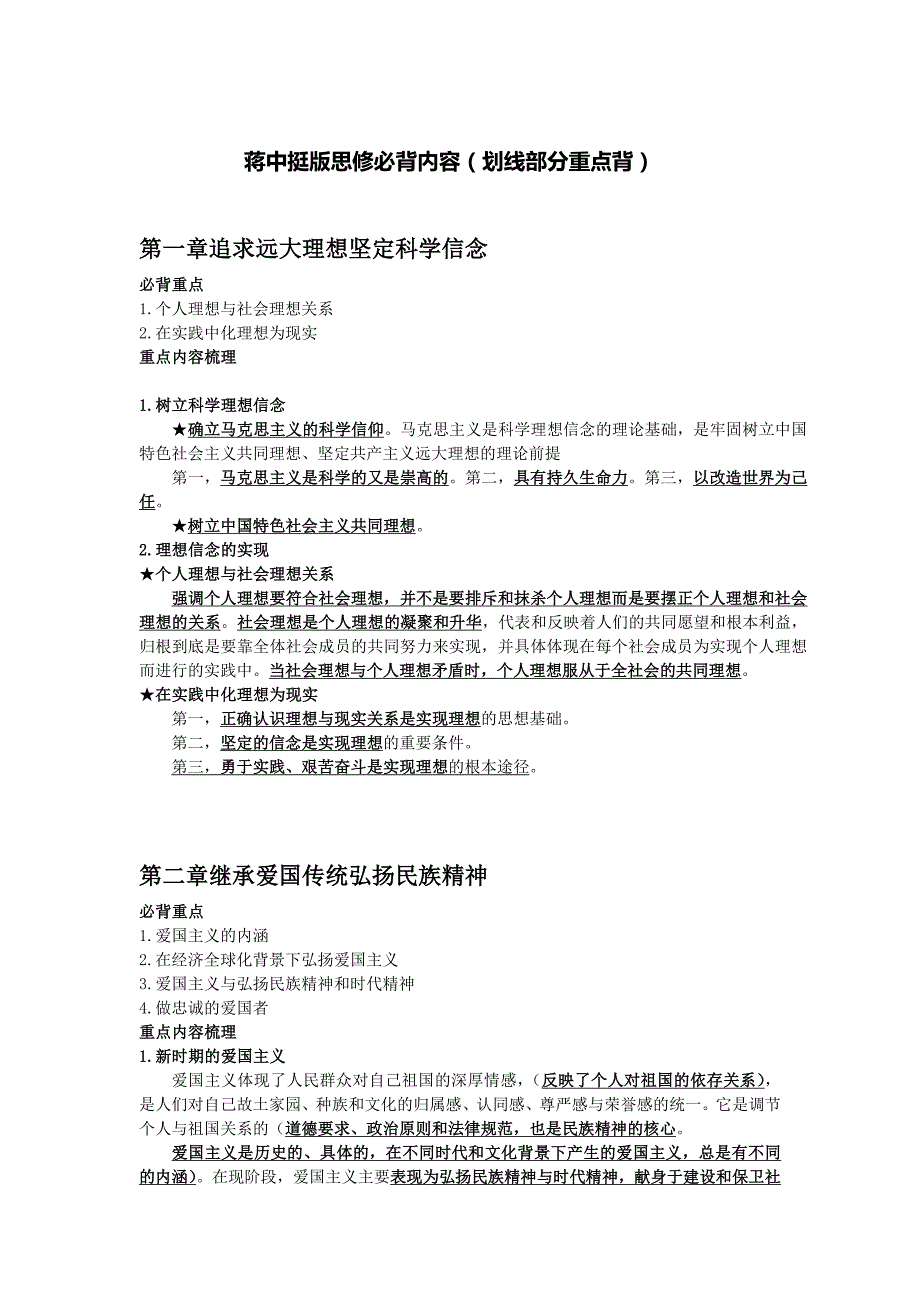 蒋中挺版思修必背内容（划线部分重点背）

第一章追求远大理想坚定科学信念

必背重点
1.个人理想与社会理想关系
2.在实践中化理想为现实
重点内容梳理

1.树立科学理想信念
★确立马克思主义的科学信仰。马克思主义是科学理想信念的理论基础，是牢固树立中国特色社会主义共同理想、坚定共产主义远大理想的理论前提
第一，马克思主义是科学的又是崇高的。第二，具有持久生命力。第三，以改造世界为己任。
★树立中国特色社会主义共同理想。
2.理想信念的实现
★个人理想与社会理想关系
强调个人理想要符合社会理想，并不是要排斥和抹杀个人理想而是要摆正个人理想和社会理想的关系。社会理想是个人理想的凝聚和升华，代表和反映着人们的共同愿望和根本利益，归根到底是要靠全体社会成员的共同努力来实现，并具体体现在每个社会成员为实现个人理想而进行的实践中。当社会理想与个人理想矛盾时，个人理想服从于全社会的共同理想。
★在实践中化理想为现实
第一，正确认识理想与现实关系是实现理想的思想基础。
第二，坚定的信念是实现理想的重要条件。
第三，勇于实践、艰苦奋斗是实现理想的根本途径。

第二章继承爱国传统弘扬民族精神

必背重点
1.爱国主义的内涵
2.在经济全球化背景下弘扬爱国主义
3.爱国主义与弘扬民族精神和时代精神
4.做忠诚的爱国者
重点内容梳理
1.新时期的爱国主义
爱国主义体现了人民群众对自己祖国的深厚情感，（反映了个人对祖国的依存关系），是人们对自己故土家园、种族和文化的归属感、认同感、尊严感与荣誉感的统一。它是调节个人与祖国关系的（道德要求、政治原则和法律规范，也是民族精神的核心。
爱国主义是历史的、具体的，在不同时代和文化背景下产生的爱国主义，总是有不同的内涵）。在现阶段，爱国主义主要表现为弘扬民族精神与时代精神，献身于建设和保卫社